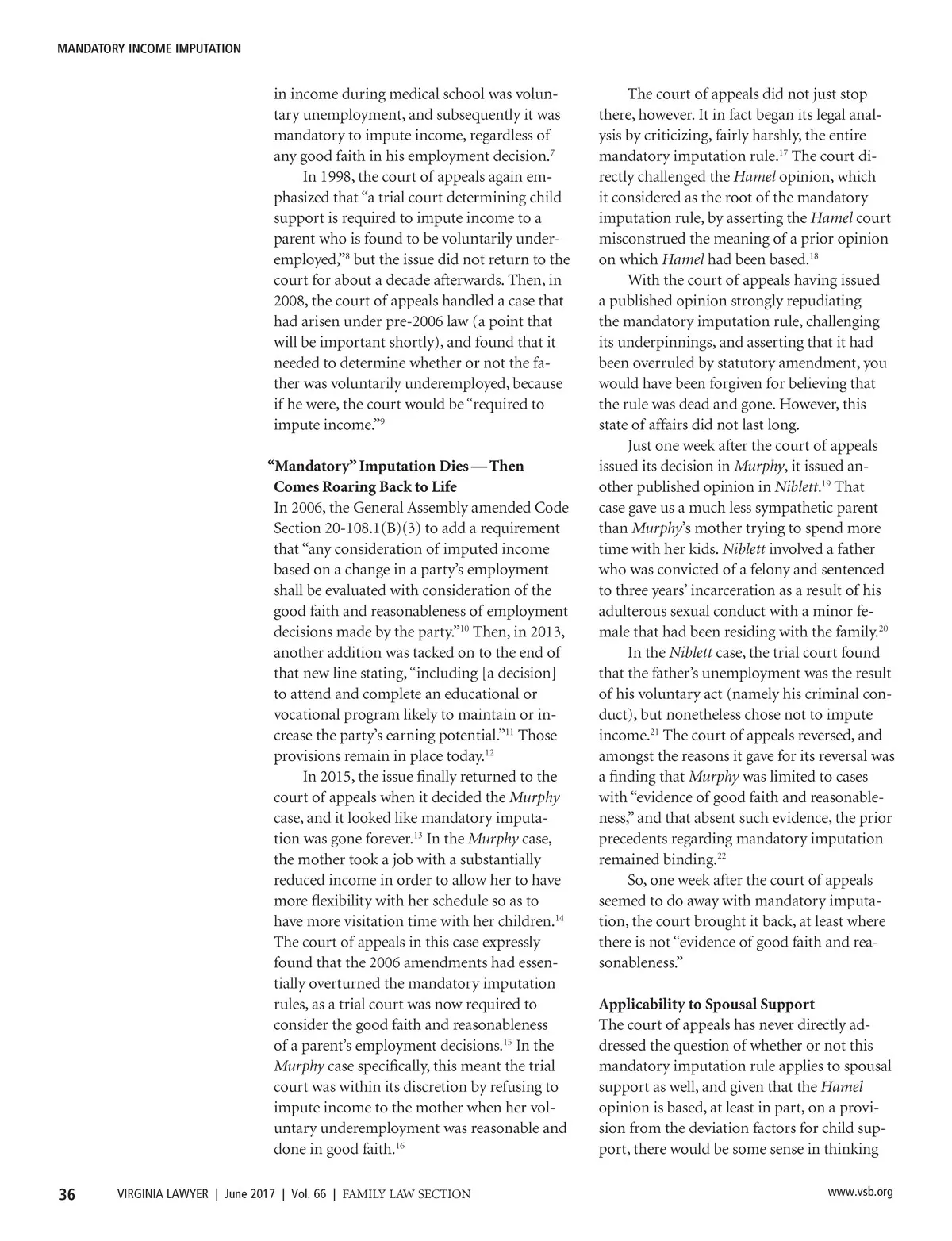 MANDATORY INCOME IMPUTATION

in income during medical school was voluntary unemployment, and subsequently it was mandatory to impute income, regardless of any good faith in his employment decision.$^{7}$

In 1998, the court of appeals again emphasized that “a trial court determining child support is required to impute income to a parent who is found to be voluntarily underemployed,”$^{8}$ but the issue did not return to the court for about a decade afterwards. Then, in 2008, the court of appeals handled a case that had arisen under pre-2006 law (a point that will be important shortly), and found that it needed to determine whether or not the father was voluntarily underemployed, because if he were, the court would be “required to impute income.”$^{9}$

“Mandatory” Imputation Dies — Then Comes Roaring Back to Life

In 2006, the General Assembly amended Code Section 20-108.1(B)(3) to add a requirement that “any consideration of imputed income based on a change in a party’s employment shall be evaluated with consideration of the good faith and reasonableness of employment decisions made by the party.”$^{10}$ Then, in 2013, another addition was tacked on to the end of that new line stating, “including [a decision] to attend and complete an educational or vocational program likely to maintain or increase the party’s earning potential.”$^{11}$ Those provisions remain in place today.$^{12}$

In 2015, the issue finally returned to the court of appeals when it decided the Murphy case, and it looked like mandatory imputation was gone forever.$^{13}$ In the Murphy case, the mother took a job with a substantially reduced income in order to allow her to have more flexibility with her schedule so as to have more visitation time with her children.$^{14}$ The court of appeals in this case expressly found that the 2006 amendments had essentially overturned the mandatory imputation rules, as a trial court was now required to consider the good faith and reasonableness of a parent’s employment decisions.$^{15}$ In the Murphy case specifically, this meant the trial court was within its discretion by refusing to impute income to the mother when her voluntary underemployment was reasonable and done in good faith.$^{16}$

The court of appeals did not just stop there, however. It in fact began its legal analysis by criticizing, fairly harshly, the entire mandatory imputation rule.$^{17}$ The court directly challenged the Hamel opinion, which it considered as the root of the mandatory imputation rule, by asserting the Hamel court misconstrued the meaning of a prior opinion on which Hamel had been based.$^{18}$

With the court of appeals having issued a published opinion strongly repudiating the mandatory imputation rule, challenging its underpinnings, and asserting that it had been overruled by statutory amendment, you would have been forgiven for believing that the rule was dead and gone. However, this state of affairs did not last long.

Just one week after the court of appeals issued its decision in Murphy, it issued another published opinion in Niblett.$^{19}$ That case gave us a much less sympathetic parent than Murphy’s mother trying to spend more time with her kids. Niblett involved a father who was convicted of a felony and sentenced to three years’ incarceration as a result of his adulterous sexual conduct with a minor female that had been residing with the family.$^{20}$

In the Niblett case, the trial court found that the father’s unemployment was the result of his voluntary act (namely his criminal conduct), but nonetheless chose not to impute income.$^{21}$ The court of appeals reversed, and amongst the reasons it gave for its reversal was a finding that Murphy was limited to cases with “evidence of good faith and reasonableness,” and that absent such evidence, the prior precedents regarding mandatory imputation remained binding.$^{22}$

So, one week after the court of appeals seemed to do away with mandatory imputation, the court brought it back, at least where there is not “evidence of good faith and reasonableness.”

Applicability to Spousal Support

The court of appeals has never directly addressed the question of whether or not this mandatory imputation rule applies to spousal support as well, and given that the Hamel opinion is based, at least in part, on a provision from the deviation factors for child support, there would be some sense in thinking

36 VIRGINIA LAWYER | June 2017 | Vol. 66 | FAMILY LAW SECTION www.vsb.org